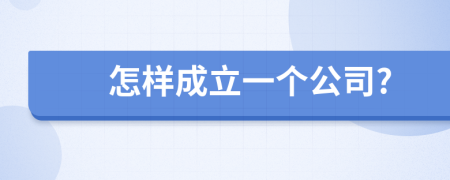 怎样成立一个公司?